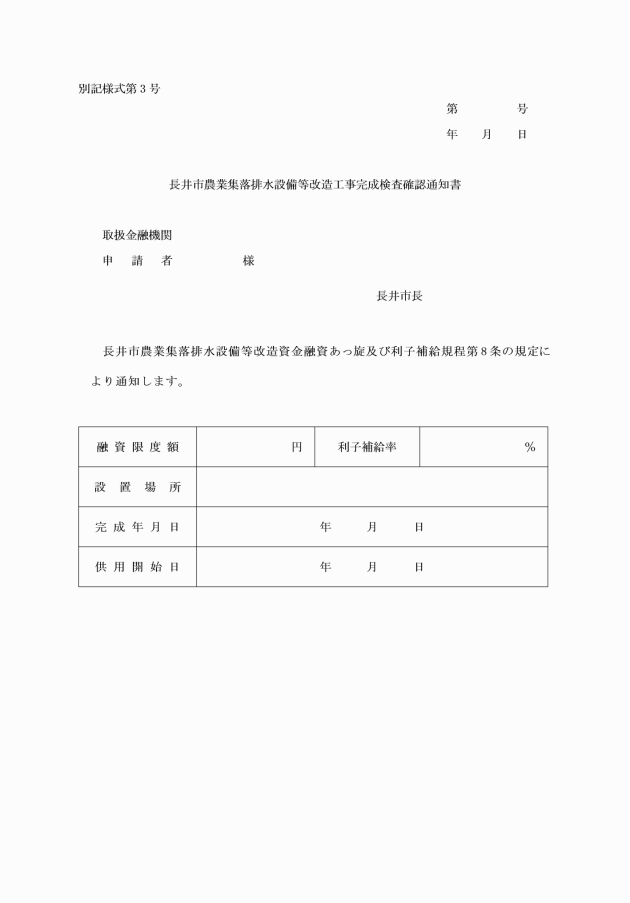 別記様式第３号

第　　号

年　月　日

長井市農業集落排水設備等改造工事完成検査確認通知書

取扱金融機関

申　請　者　　　　様

長井市長

長井市農業集落排水設備等改造資金融資あっ旋及び利子補給規程第８条の規定により通知します。

| 融資限度額 | 円 | 利子補給率 | ％ |
|---|---|---|---|
| 設置場所 | | | |
| 完成年月日 | 年　月　日 | | |
| 供用開始日 | 年　月　日 | | |